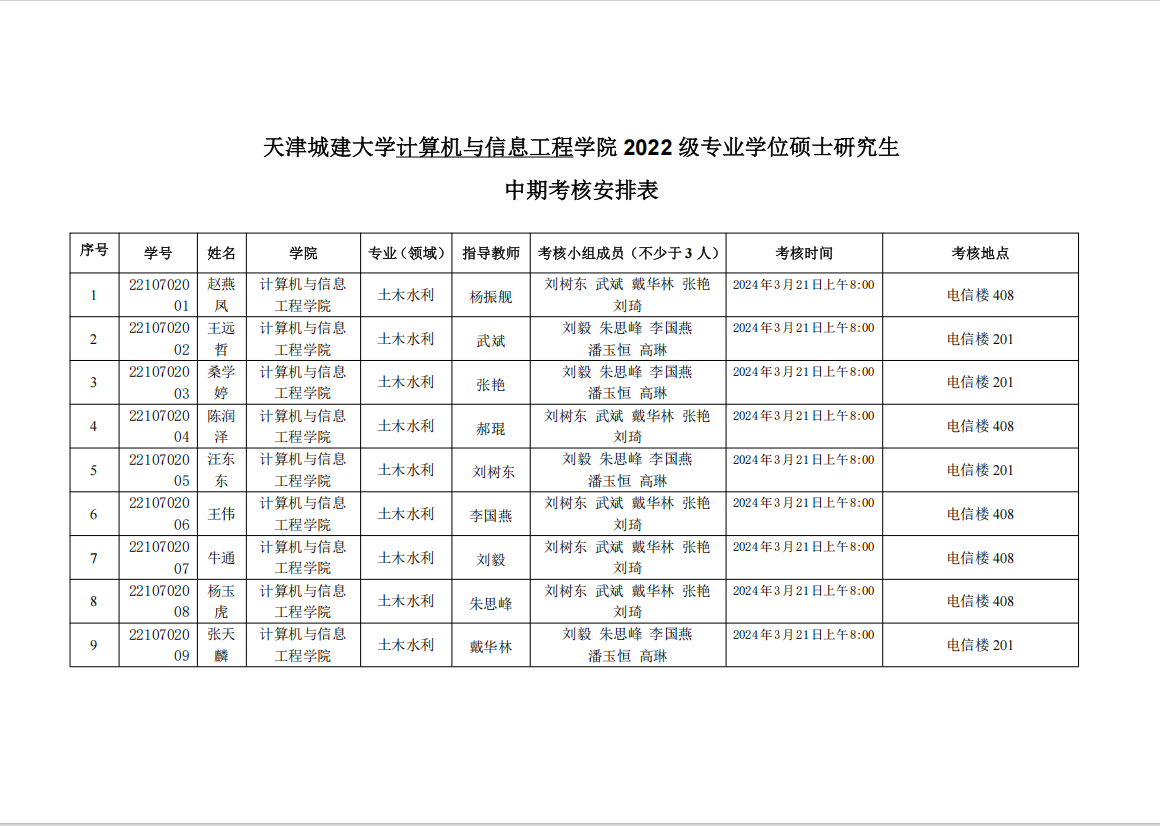 天津城建大学计算机与信息工程学院 2022 级专业学位硕士研究生

中期考核安排表

| 序号 | 学号 | 姓名 | 学院 | 专业（领域） | 指导教师 | 考核小组成员（不少于 3 人） | 考核时间 | 考核地点 |
|---|---|---|---|---|---|---|---|---|
| 1 | 2210702001 | 赵燕凤 | 计算机与信息工程学院 | 土木水利 | 杨振舰 | 刘树东 武斌 戴华林 张艳 刘琦 | 2024 年 3 月 21 日上午 8:00 | 电信楼 408 |
| 2 | 2210702002 | 王远哲 | 计算机与信息工程学院 | 土木水利 | 武斌 | 刘毅 朱思峰 李国燕 潘玉恒 高琳 | 2024 年 3 月 21 日上午 8:00 | 电信楼 201 |
| 3 | 2210702003 | 桑学婷 | 计算机与信息工程学院 | 土木水利 | 张艳 | 刘毅 朱思峰 李国燕 潘玉恒 高琳 | 2024 年 3 月 21 日上午 8:00 | 电信楼 201 |
| 4 | 2210702004 | 陈润泽 | 计算机与信息工程学院 | 土木水利 | 郝琨 | 刘树东 武斌 戴华林 张艳 刘琦 | 2024 年 3 月 21 日上午 8:00 | 电信楼 408 |
| 5 | 2210702005 | 汪东东 | 计算机与信息工程学院 | 土木水利 | 刘树东 | 刘毅 朱思峰 李国燕 潘玉恒 高琳 | 2024 年 3 月 21 日上午 8:00 | 电信楼 201 |
| 6 | 2210702006 | 王伟 | 计算机与信息工程学院 | 土木水利 | 李国燕 | 刘树东 武斌 戴华林 张艳 刘琦 | 2024 年 3 月 21 日上午 8:00 | 电信楼 408 |
| 7 | 2210702007 | 牛通 | 计算机与信息工程学院 | 土木水利 | 刘毅 | 刘树东 武斌 戴华林 张艳 刘琦 | 2024 年 3 月 21 日上午 8:00 | 电信楼 408 |
| 8 | 2210702008 | 杨玉虎 | 计算机与信息工程学院 | 土木水利 | 朱思峰 | 刘树东 武斌 戴华林 张艳 刘琦 | 2024 年 3 月 21 日上午 8:00 | 电信楼 408 |
| 9 | 2210702009 | 张天麟 | 计算机与信息工程学院 | 土木水利 | 戴华林 | 刘毅 朱思峰 李国燕 潘玉恒 高琳 | 2024 年 3 月 21 日上午 8:00 | 电信楼 201 |